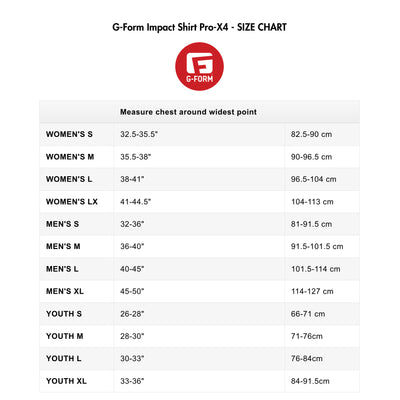 G-Form Impact Shirt Pro-X4 - SIZE CHART

G-FORM

| | Measure chest around widest point | |
|---|---|---|
| WOMEN'S S | 32.5-35.5" | 82.5-90 cm |
| WOMEN'S M | 35.5-38" | 90-96.5 cm |
| WOMEN'S L | 38-41" | 96.5-104 cm |
| WOMEN'S LX | 41-44.5" | 104-113 cm |
| MEN'S S | 32-36" | 81-91.5 cm |
| MEN'S M | 36-40" | 91.5-101.5 cm |
| MEN'S L | 40-45" | 101.5-114 cm |
| MEN'S XL | 45-50" | 114-127 cm |
| YOUTH S | 26-28" | 66-71 cm |
| YOUTH M | 28-30" | 71-76cm |
| YOUTH L | 30-33" | 76-84cm |
| YOUTH XL | 33-36" | 84-91.5cm |